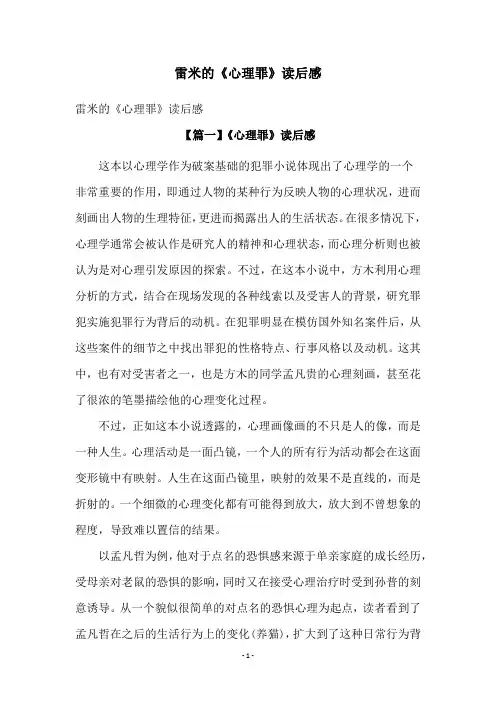 雷米的《心理罪》读后感

雷米的《心理罪》读后感

【篇一】《心理罪》读后感

这本以心理学作为破案基础的犯罪小说体现出了心理学的一个非常重要的作用，即通过人物的某种行为反映人物的心理状况，进而刻画出人物的生理特征，更进而揭露出人的生活状态。在很多情况下，心理学通常会被认作是研究人的精神和心理状态，而心理分析则也被认为是对心理引发原因的探索。不过，在这本小说中，方木利用心理分析的方式，结合在现场发现的各种线索以及受害人的背景，研究罪犯实施犯罪行为背后的动机。在犯罪明显在模仿国外知名案件后，从这些案件的细节之中找出罪犯的性格特点、行事风格以及动机。这其中，也有对受害者之一，也是方木的同学孟凡贵的心理刻画，甚至花了很浓的笔墨描绘他的心理变化过程。

不过，正如这本小说透露的，心理画像画的不只是人的像，而是一种人生。心理活动是一面凸镜，一个人的所有行为活动都会在这面变形镜中有映射。人生在这面凸镜里，映射的效果不是直线的，而是折射的。一个细微的心理变化都有可能得到放大，放大到不曾想象的程度，导致难以置信的结果。

以孟凡哲为例，他对于点名的恐惧感来源于单亲家庭的成长经历，受母亲对老鼠的恐惧的影响，同时又在接受心理治疗时受到孙普的刻意诱导。从一个貌似很简单的对点名的恐惧心理为起点，读者看到了孟凡哲在之后的生活行为上的变化(养猫)，扩大到了这种日常行为背

- 1 -